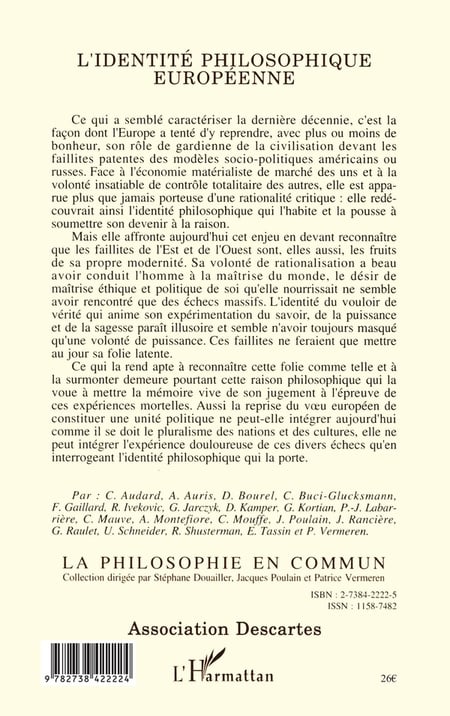 L'IDENTITÉ PHILOSOPHIQUE EUROPÉENNE

Ce qui a semblé caractériser la dernière décennie, c'est la façon dont l'Europe a tenté d'y reprendre, avec plus ou moins de bonheur, son rôle de gardienne de la civilisation devant les faillites patentes des modèles socio-politiques américains ou russes. Face à l'économie matérialiste de marché des uns et à la volonté insatiable de contrôle totalitaire des autres, elle est apparue plus que jamais porteuse d'une rationalité critique : elle redécouvrait ainsi l'identité philosophique qui l'habite et la pousse à soumettre son devenir à la raison.

Mais elle affronte aujourd'hui cet enjeu en devant reconnaître que les faillites de l'Est et de l'Ouest sont, elles aussi, les fruits de sa propre modernité. Sa volonté de rationalisation a beau avoir conduit l'homme à la maîtrise du monde, le désir de maîtrise éthique et politique de soi qu'elle nourrissait ne semble avoir rencontré que des échecs massifs. L'identité du vouloir de vérité qui anime son expérimentation du savoir, de la puissance et de la sagesse paraît illusoire et semble n'avoir toujours masqué qu'une volonté de puissance. Ces faillites ne feraient que mettre au jour sa folie latente.

Ce qui la rend apte à reconnaître cette folie comme telle et à la surmonter demeure pourtant cette raison philosophique qui la voue à mettre la mémoire vive de son jugement à l'épreuve de ces expériences mortelles. Aussi la reprise du vœu européen de constituer une unité politique ne peut-elle intégrer aujourd'hui comme il se doit le pluralisme des nations et des cultures, elle ne peut intégrer l'expérience douloureuse de ces divers échecs qu'en interrogeant l'identité philosophique qui la porte.

Par : C. Audard, A. Auris, D. Bourel, C. Buci-Glucksmann, F. Gaillard, R. Ivekovic, G. Jarczyk, D. Kamper, G. Kortian, P.-J. Labarrière, C. Mauve, A. Montefiore, C. Mouffe, J. Poulain, J. Rancière, G. Raulet, U. Schneider, R. Shusterman, E. Tassin et P. Vermeren.

LA PHILOSOPHIE EN COMMUN
Collection dirigée par Stéphane Douailler, Jacques Poulain et Patrice Vermeren

ISBN : 2-7384-2222-5
ISSN : 1158-7482

Association Descartes

9 782738 422224

L'Harmattan

26€